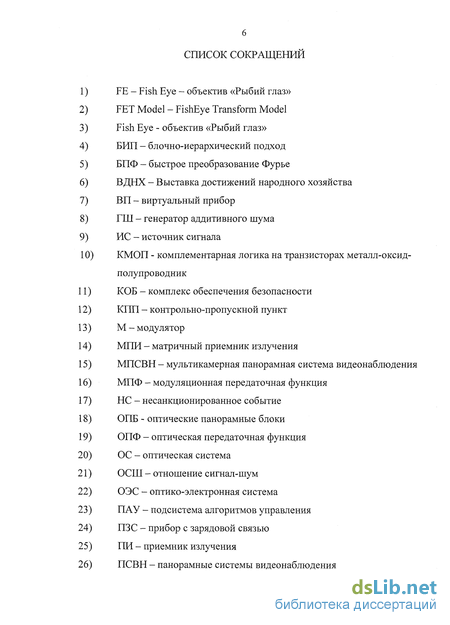 6

СПИСОК СОКРАЩЕНИЙ

1) FE – Fish Eye – объектив «Рыбий глаз»
2) FET Model – FishEye Transform Model
3) Fish Eye - объектив «Рыбий глаз»
4) БИП – блочно-иерархический подход
5) БПФ – быстрое преобразование Фурье
6) ВДНХ – Выставка достижений народного хозяйства
7) ВП – виртуальный прибор
8) ГШ – генератор аддитивного шума
9) ИС – источник сигнала
10) КМОП - комплементарная логика на транзисторах металл-оксид-полупроводник
11) КОБ – комплекс обеспечения безопасности
12) КПП – контрольно-пропускной пункт
13) М – модулятор
14) МПИ – матричный приемник излучения
15) МПСВН – мультикамерная панорамная система видеонаблюдения
16) МПФ – модуляционная передаточная функция
17) НС – несанкционированное событие
18) ОПБ - оптические панорамные блоки
19) ОПФ – оптическая передаточная функция
20) ОС – оптическая система
21) ОСШ – отношение сигнал-шум
22) ОЭС – оптико-электронная система
23) ПАУ – подсистема алгоритмов управления
24) ПЗС – прибор с зарядовой связью
25) ПИ – приемник излучения
26) ПСВН – панорамные системы видеонаблюдения

dsLib.net
библиотека диссертаций